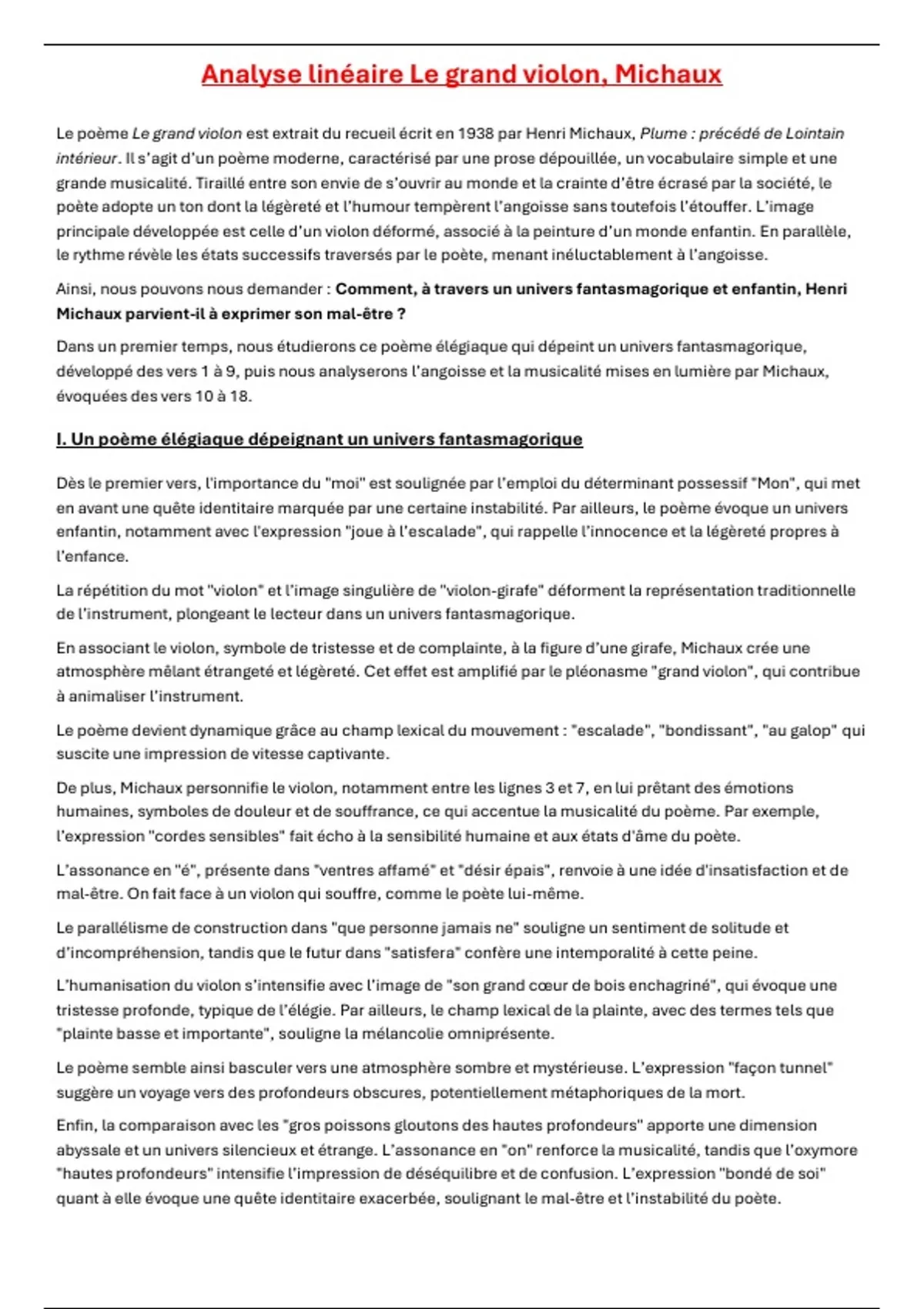 Analyse linéaire Le grand violon, Michaux

Le poème Le grand violon est extrait du recueil écrit en 1938 par Henri Michaux, Plume : précédé de Lointain intérieur. Il s'agit d'un poème moderne, caractérisé par une prose dépouillée, un vocabulaire simple et une grande musicalité. Tiraillé entre son envie de s'ouvrir au monde et la crainte d'être écrasé par la société, le poète adopte un ton dont la légèreté et l'humour tempèrent l'angoisse sans toutefois l'étouffer. L'image principale développée est celle d'un violon déformé, associé à la peinture d'un monde enfantin. En parallèle, le rythme révèle les états successifs traversés par le poète, menant inéluctablement à l'angoisse.

Ainsi, nous pouvons nous demander : Comment, à travers un univers fantasmagorique et enfantin, Henri Michaux parvient-il à exprimer son mal-être ?

Dans un premier temps, nous étudierons ce poème élégiaque qui dépeint un univers fantasmagorique, développé des vers 1 à 9, puis nous analyserons l'angoisse et la musicalité mises en lumière par Michaux, évoquées des vers 10 à 18.

I. Un poème élégiaque dépeignant un univers fantasmagorique

Dès le premier vers, l'importance du "moi" est soulignée par l'emploi du déterminant possessif "Mon", qui met en avant une quête identitaire marquée par une certaine instabilité. Par ailleurs, le poème évoque un univers enfantin, notamment avec l'expression "joue à l'escalade", qui rappelle l'innocence et la légèreté propres à l'enfance.

La répétition du mot "violon" et l'image singulière de "violon-girafe" déforment la représentation traditionnelle de l'instrument, plongeant le lecteur dans un univers fantasmagorique.

En associant le violon, symbole de tristesse et de complainte, à la figure d'une girafe, Michaux crée une atmosphère mêlant étrangeté et légèreté. Cet effet est amplifié par le pléonasme "grand violon", qui contribue à animaliser l'instrument.

Le poème devient dynamique grâce au champ lexical du mouvement : "escalade", "bondissant", "au galop" qui suscite une impression de vitesse captivante.

De plus, Michaux personnifie le violon, notamment entre les lignes 3 et 7, en lui prêtant des émotions humaines, symboles de douleur et de souffrance, ce qui accentue la musicalité du poème. Par exemple, l'expression "cordes sensibles" fait écho à la sensibilité humaine et aux états d'âme du poète.

L'assonance en "é", présente dans "ventres affamé" et "désir épais", renvoie à une idée d'insatisfaction et de mal-être. On fait face à un violon qui souffre, comme le poète lui-même.

Le parallélisme de construction dans "que personne jamais ne" souligne un sentiment de solitude et d'incompréhension, tandis que le futur dans "satisfera" confère une intemporalité à cette peine.

L'humanisation du violon s'intensifie avec l'image de "son grand cœur de bois enchagriné", qui évoque une tristesse profonde, typique de l'élégie. Par ailleurs, le champ lexical de la plainte, avec des termes tels que "plainte basse et importante", souligne la mélancolie omniprésente.

Le poème semble ainsi basculer vers une atmosphère sombre et mystérieuse. L'expression "façon tunnel" suggère un voyage vers des profondeurs obscures, potentiellement métaphoriques de la mort.

Enfin, la comparaison avec les "gros poissons gloutons des hautes profondeurs" apporte une dimension abyssale et un univers silencieux et étrange. L'assonance en "on" renforce la musicalité, tandis que l'oxymore "hautes profondeurs" intensifie l'impression de déséquilibre et de confusion. L'expression "bondé de soi" quant à elle évoque une quête identitaire exacerbée, soulignant le mal-être et l'instabilité du poète.